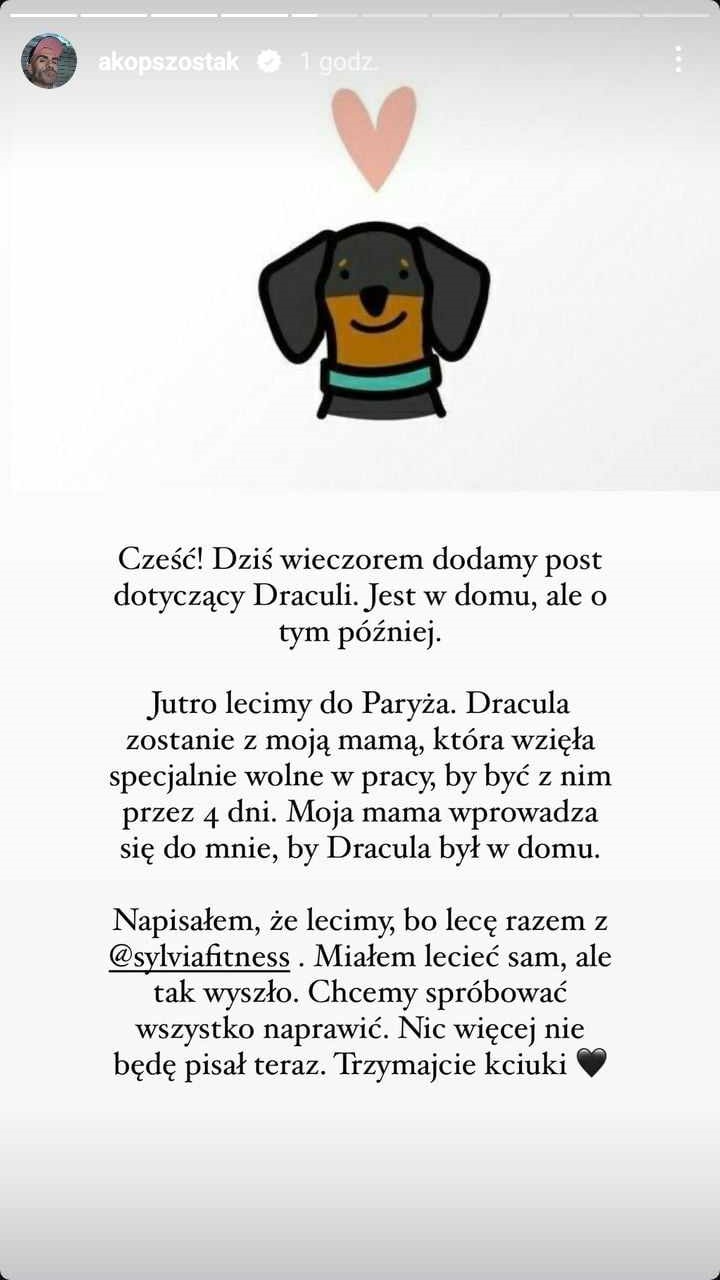 akopszostak 1 godz.

Cześć! Dziś wieczorem dodamy post dotyczący Draculi. Jest w domu, ale o tym później.

Jutro lecimy do Paryża. Dracula zostanie z moją mamą, która wzięła specjalnie wolne w pracy, by być z nim przez 4 dni. Moja mama wprowadza się do mnie, by Dracula był w domu.

Napisałem, że lecimy, bo lecę razem z @sylviafitness . Miałem lecieć sam, ale tak wyszło. Chcemy spróbować wszystko naprawić. Nic więcej nie będę pisał teraz. Trzymajcie kciuki 🖤